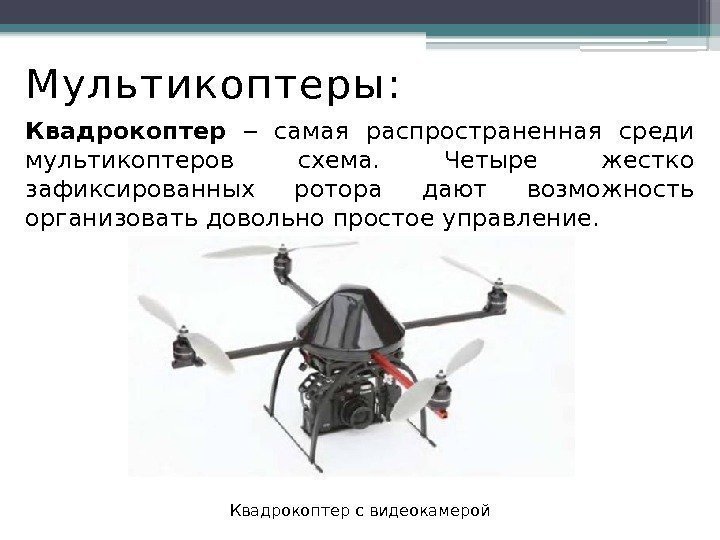 Мультикоптеры:

Квадрокоптер – самая распространенная среди мультикоптеров схема. Четыре жестко зафиксированных ротора дают возможность организовать довольно простое управление.

Квадрокоптер с видеокамерой